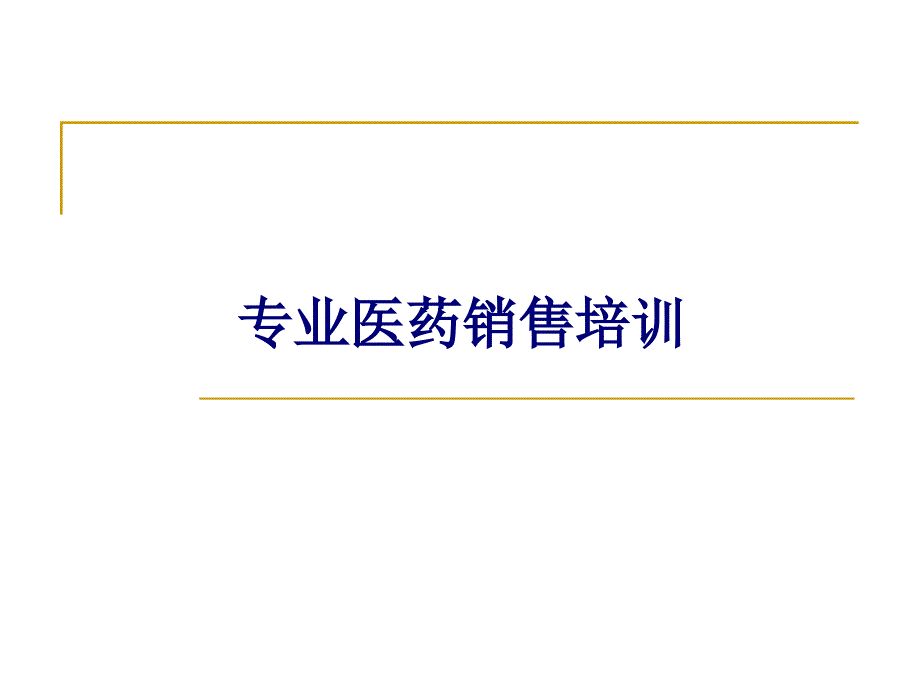 专业医药销售培训